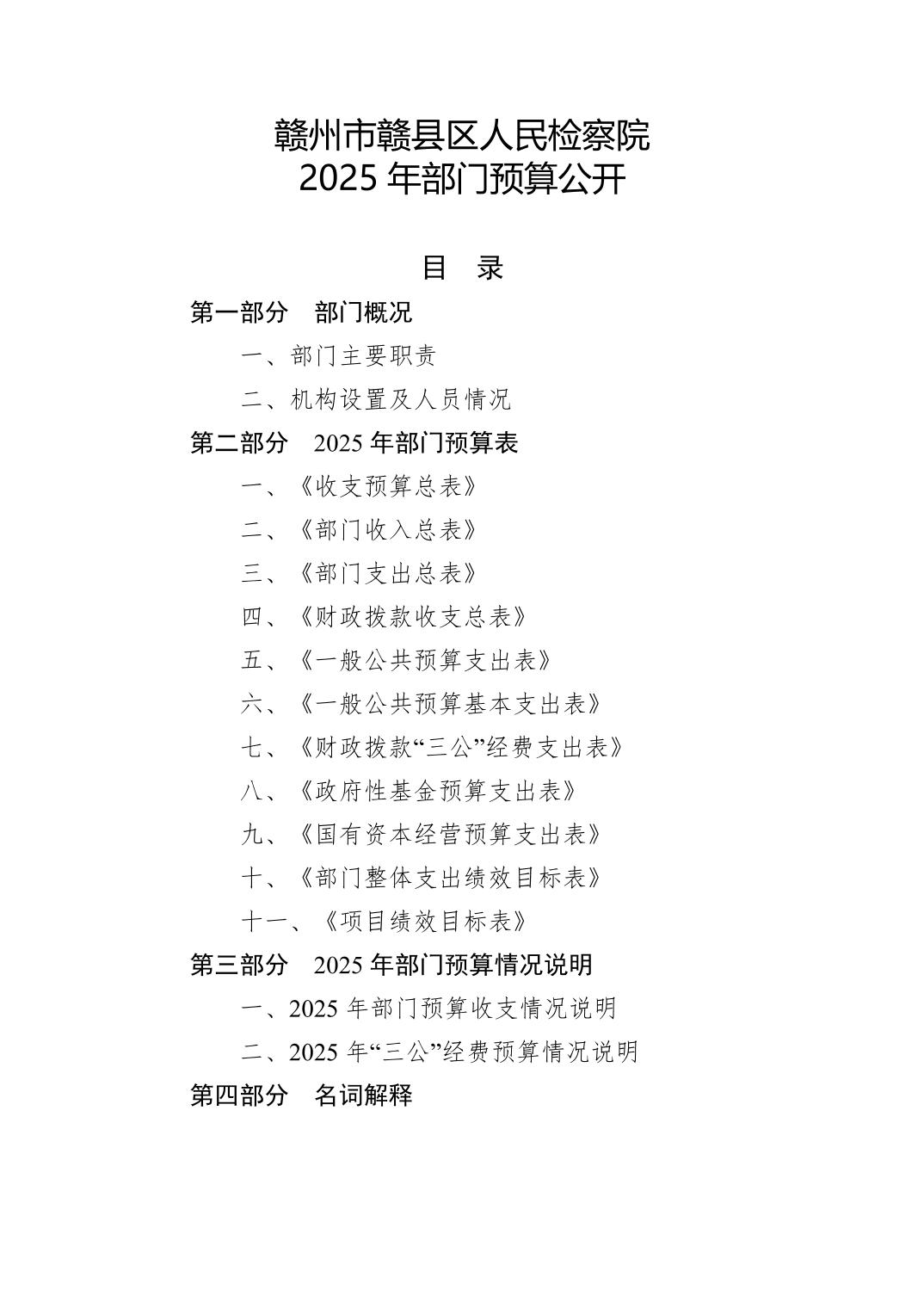 赣州市赣县区人民检察院
2025 年部门预算公开

目 录

第一部分 部门概况

一、部门主要职责

二、机构设置及人员情况

第二部分 2025 年部门预算表

一、《收支预算总表》

二、《部门收入总表》

三、《部门支出总表》

四、《财政拨款收支总表》

五、《一般公共预算支出表》

六、《一般公共预算基本支出表》

七、《财政拨款“三公”经费支出表》

八、《政府性基金预算支出表》

九、《国有资本经营预算支出表》

十、《部门整体支出绩效目标表》

十一、《项目绩效目标表》

第三部分 2025 年部门预算情况说明

一、2025 年部门预算收支情况说明

二、2025 年“三公”经费预算情况说明

第四部分 名词解释